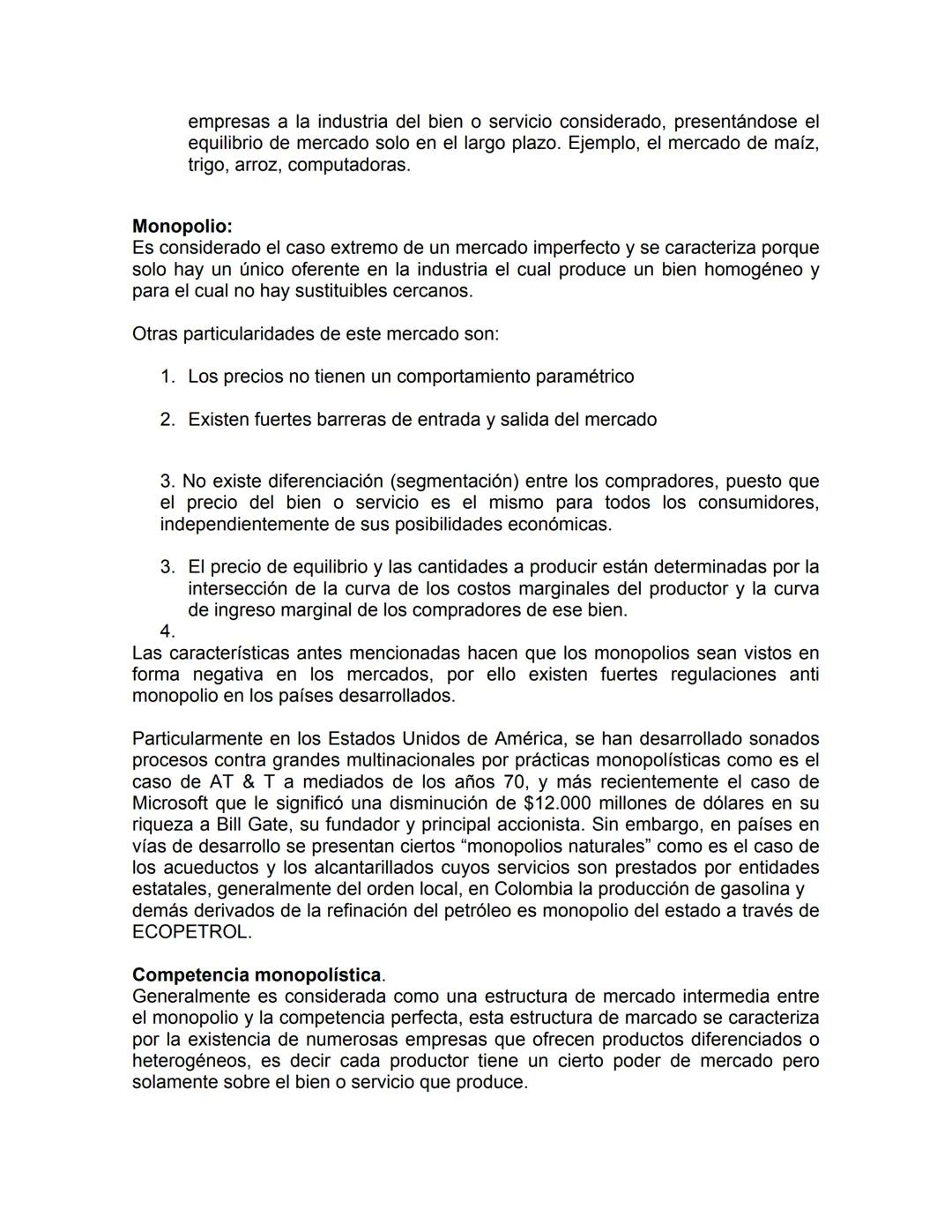 empresas a la industria del bien o servicio considerado, presentándose el equilibrio de mercado solo en el largo plazo. Ejemplo, el mercado de maíz, trigo, arroz, computadoras.

**Monopolio:**
Es considerado el caso extremo de un mercado imperfecto y se caracteriza porque solo hay un único oferente en la industria el cual produce un bien homogéneo y para el cual no hay sustituibles cercanos.

Otras particularidades de este mercado son:

1. Los precios no tienen un comportamiento paramétrico

2. Existen fuertes barreras de entrada y salida del mercado

3. No existe diferenciación (segmentación) entre los compradores, puesto que el precio del bien o servicio es el mismo para todos los consumidores, independientemente de sus posibilidades económicas.

3. El precio de equilibrio y las cantidades a producir están determinadas por la intersección de la curva de los costos marginales del productor y la curva de ingreso marginal de los compradores de ese bien.
4.
Las características antes mencionadas hacen que los monopolios sean vistos en forma negativa en los mercados, por ello existen fuertes regulaciones anti monopolio en los países desarrollados.

Particularmente en los Estados Unidos de América, se han desarrollado sonados procesos contra grandes multinacionales por prácticas monopolísticas como es el caso de AT & T a mediados de los años 70, y más recientemente el caso de Microsoft que le significó una disminución de $12.000 millones de dólares en su riqueza a Bill Gate, su fundador y principal accionista. Sin embargo, en países en vías de desarrollo se presentan ciertos “monopolios naturales” como es el caso de los acueductos y los alcantarillados cuyos servicios son prestados por entidades estatales, generalmente del orden local, en Colombia la producción de gasolina y demás derivados de la refinación del petróleo es monopolio del estado a través de ECOPETROL.

**Competencia monopolística**.
Generalmente es considerada como una estructura de mercado intermedia entre el monopolio y la competencia perfecta, esta estructura de marcado se caracteriza por la existencia de numerosas empresas que ofrecen productos diferenciados o heterogéneos, es decir cada productor tiene un cierto poder de mercado pero solamente sobre el bien o servicio que produce.